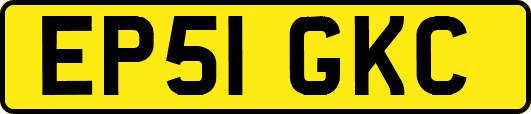 EP51 GKC